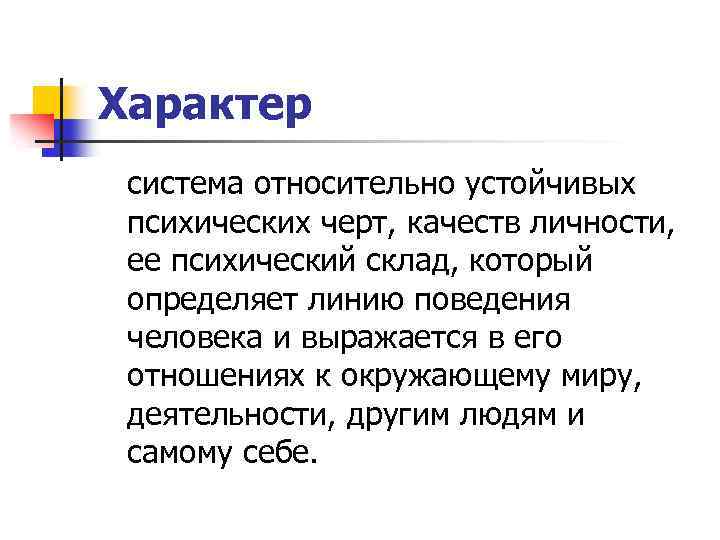 Характер

система относительно устойчивых психических черт, качеств личности, ее психический склад, который определяет линию поведения человека и выражается в его отношениях к окружающему миру, деятельности, другим людям и самому себе.